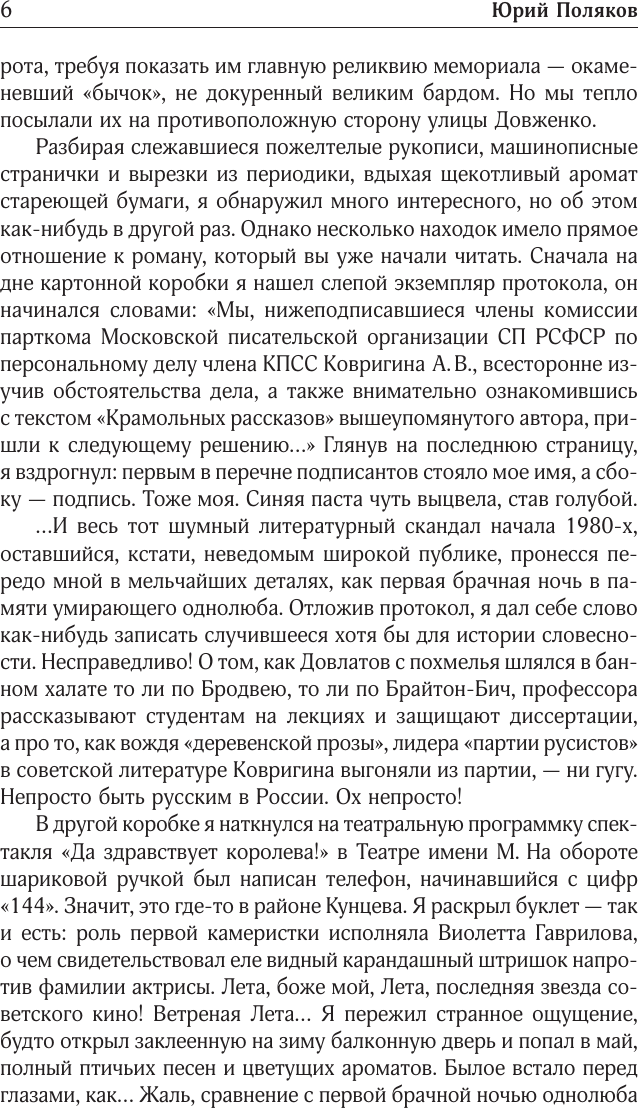 6 Юрий Поляков

рота, требуя показать им главную реликвию мемориала — окаменевший «бычок», не докуренный великим бардом. Но мы тепло посылали их на противоположную сторону улицы Довженко.

Разбирая слежавшиеся пожелтелые рукописи, машинописные странички и вырезки из периодики, вдыхая щекотливый аромат стареющей бумаги, я обнаружил много интересного, но об этом как-нибудь в другой раз. Однако несколько находок имело прямое отношение к роману, который вы уже начали читать. Сначала на дне картонной коробки я нашел слепой экземпляр протокола, он начинался словами: «Мы, нижеподписавшиеся члены комиссии парткома Московской писательской организации СП РСФСР по персональному делу члена КПСС Ковригина А. В., всесторонне изучив обстоятельства дела, а также внимательно ознакомившись с текстом «Крамольных рассказов» вышеупомянутого автора, пришли к следующему решению...» Глянув на последнюю страницу, я вздрогнул: первым в перечне подписантов стояло мое имя, а сбоку — подпись. Тоже моя. Синяя паста чуть выцвела, став голубой.

...И весь тот шумный литературный скандал начала 1980-х, оставшийся, кстати, неведомым широкой публике, пронесся передо мной в мельчайших деталях, как первая брачная ночь в памяти умирающего однолюба. Отложив протокол, я дал себе слово как-нибудь записать случившееся хотя бы для истории словесности. Несправедливо! О том, как Довлатов с похмелья шлялся в банном халате то ли по Бродвею, то ли по Брайтон-Бич, профессора рассказывают студентам на лекциях и защищают диссертации, а про то, как вождя «деревенской прозы», лидера «партии русистов» в советской литературе Ковригина выгоняли из партии, — ни гугу. Непросто быть русским в России. Ох непросто!

В другой коробке я наткнулся на театральную программку спектакля «Да здравствует королева!» в Театре имени М. На обороте шариковой ручкой был написан телефон, начинавшийся с цифр «144». Значит, это где-то в районе Кунцева. Я раскрыл буклет — так и есть: роль первой камеристки исполняла Виолетта Гаврилова, о чем свидетельствовал еле видный карандашный штришок напротив фамилии актрисы. Лета, боже мой, Лета, последняя звезда советского кино! Ветреная Лета... Я пережил странное ощущение, будто открыл заклеенную на зиму балконную дверь и попал в май, полный птичьих песен и цветущих ароматов. Былое встало перед глазами, как... Жаль, сравнение с первой брачной ночью однолюба